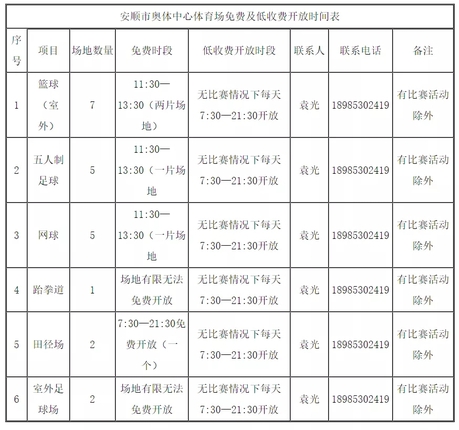 安顺市奥体中心体育场免费及低收费开放时间表

| 序号 | 项目 | 场地数量 | 免费时段 | 低收费开放时段 | 联系人 | 联系电话 | 备注 |
|---|---|---|---|---|---|---|---|
| 1 | 篮球（室外） | 7 | 11:30—13:30（两片场地） | 无比赛情况下每天7:30—21:30开放 | 袁光 | 18985302419 | 有比赛活动除外 |
| 2 | 五人制足球 | 5 | 11:30—13:30（一片场地 | 无比赛情况下每天7:30—21:30开放 | 袁光 | 18985302419 | 有比赛活动除外 |
| 3 | 网球 | 5 | 11:30—13:30（一片场地 | 无比赛情况下每天7:30—21:30开放 | 袁光 | 18985302419 | 有比赛活动除外 |
| 4 | 跆拳道 | 1 | 场地有限无法免费开放 | 无比赛情况下每天7:30—21:30开放 | 袁光 | 18985302419 | 有比赛活动除外 |
| 5 | 田径场 | 2 | 7:30—21:30免费开放（一个） | 无比赛情况下每天7:30—21:30开放 | 袁光 | 18985302419 | 有比赛活动除外 |
| 6 | 室外足球场 | 2 | 场地有限无法免费开放 | 无比赛情况下每天7:30—21:30开放 | 袁光 | 18985302419 | 有比赛活动除外 |